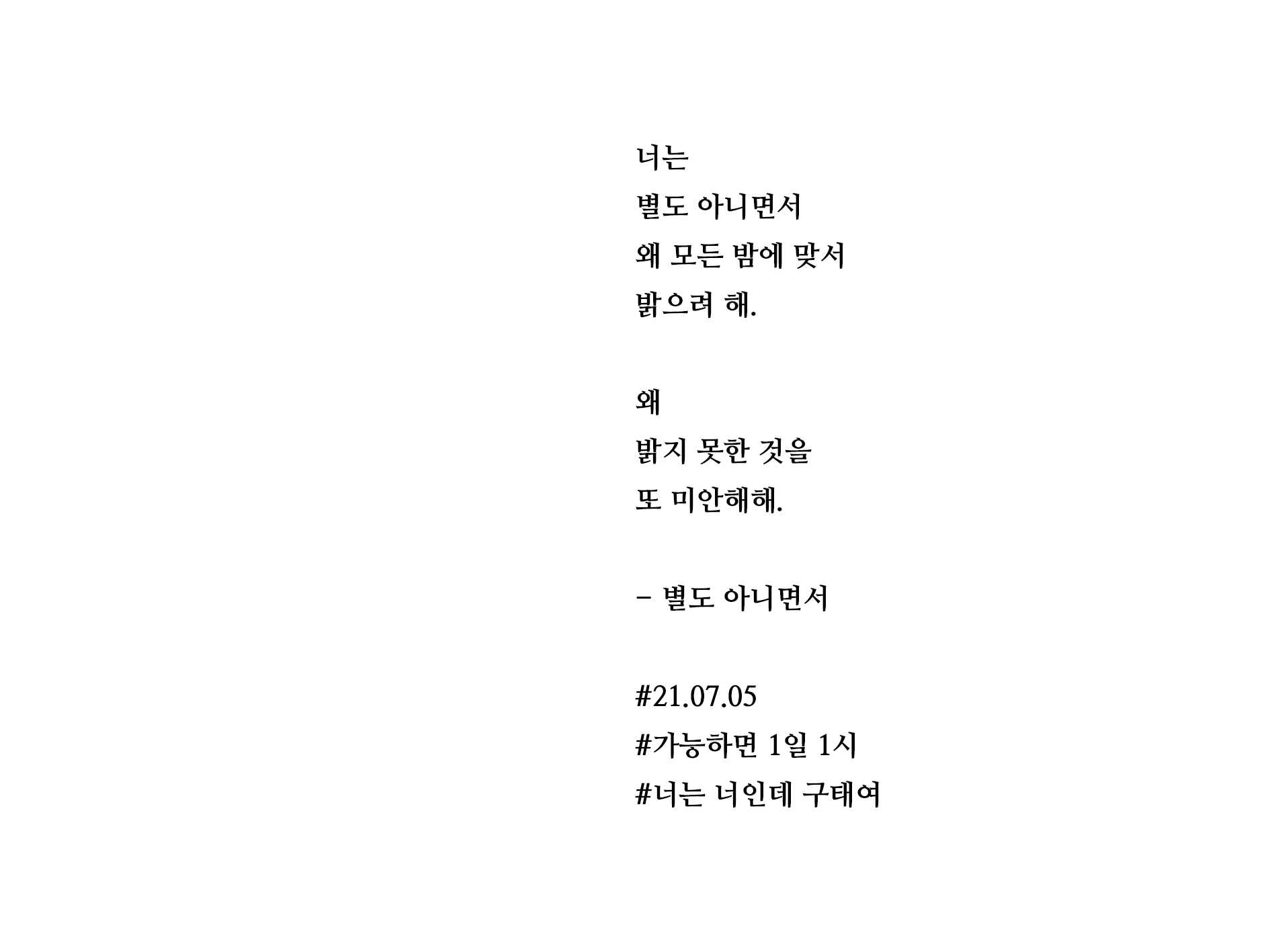 너는
별도 아니면서
왜 모든 밤에 맞서
밝으려 해.

왜
밝지 못한 것을
또 미안해해.

- 별도 아니면서

#21.07.05
#가능하면 1일 1시
#너는 너인데 구태여